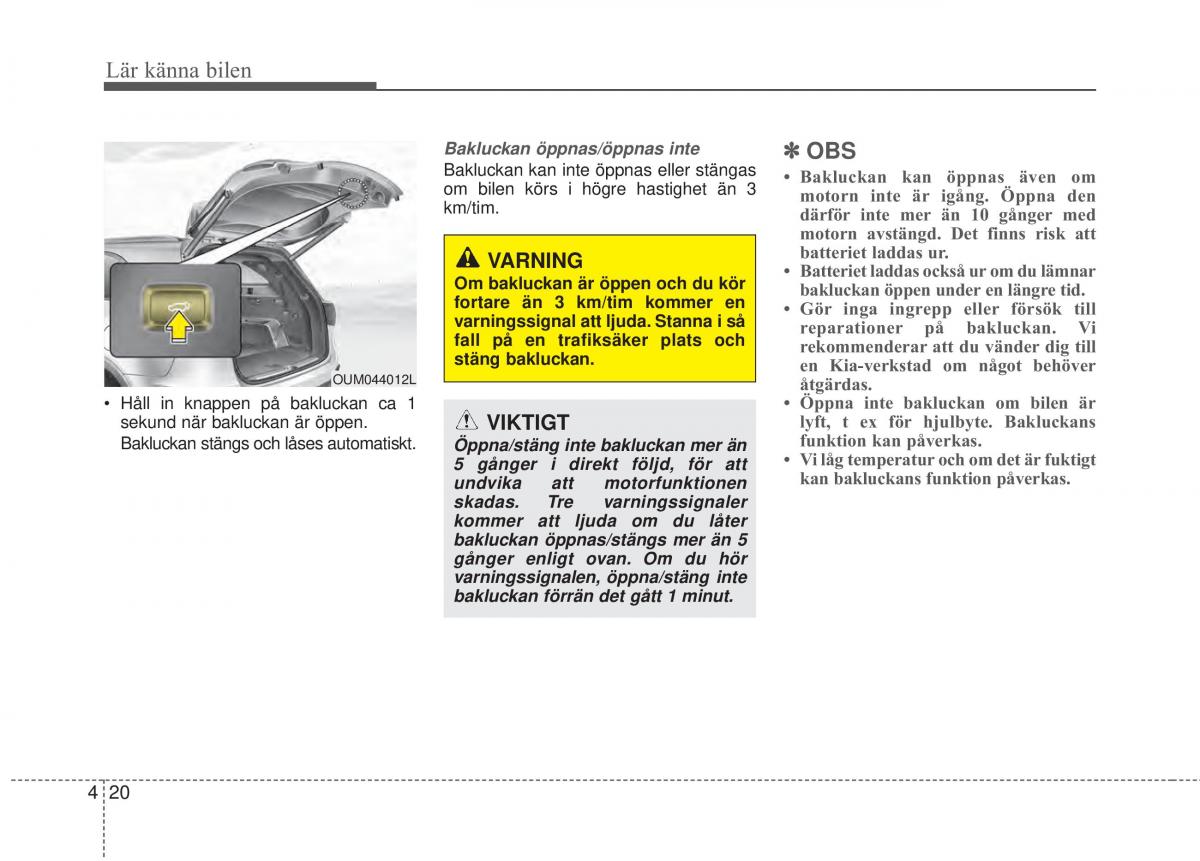 Lär känna bilen

OUM044012L

• Håll in knappen på bakluckan ca 1 sekund när bakluckan är öppen. Bakluckan stängs och låses automatiskt.

Bakluckan öppnas/öppnas inte
Bakluckan kan inte öppnas eller stängas om bilen körs i högre hastighet än 3 km/tim.

VARNING
Om bakluckan är öppen och du kör fortare än 3 km/tim kommer en varningssignal att ljuda. Stanna i så fall på en trafiksäker plats och stäng bakluckan.

VIKTIGT
Öppna/stäng inte bakluckan mer än 5 gånger i direkt följd, för att undvika att motorfunktionen skadas. Tre varningssignaler kommer att ljuda om du låter bakluckan öppnas/stängs mer än 5 gånger enligt ovan. Om du hör varningssignalen, öppna/stäng inte bakluckan förrän det gått 1 minut.

✽ OBS
• Bakluckan kan öppnas även om motorn inte är igång. Öppna den därför inte mer än 10 gånger med motorn avstängd. Det finns risk att batteriet laddas ur.
• Batteriet laddas också ur om du lämnar bakluckan öppen under en längre tid.
• Gör inga ingrepp eller försök till reparationer på bakluckan. Vi rekommenderar att du vänder dig till en Kia-verkstad om något behöver åtgärdas.
• Öppna inte bakluckan om bilen är lyft, t ex för hjulbyte. Bakluckans funktion kan påverkas.
• Vi låg temperatur och om det är fuktigt kan bakluckans funktion påverkas.

4 20